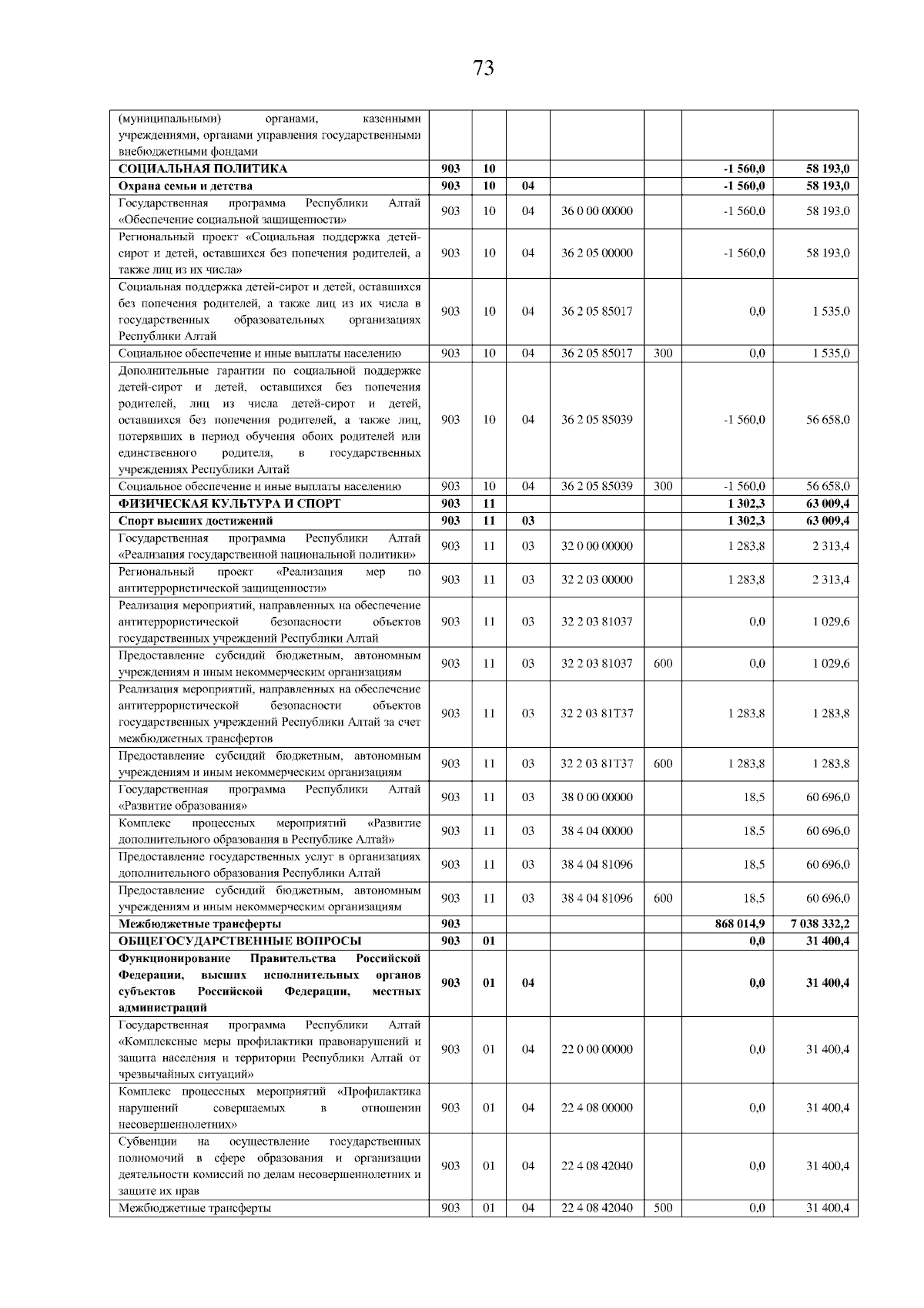 73

| | | | | | | | |
|---|---|---|---|---|---|---|---|
| (муниципальными) органами, казенными учреждениями, органами управления государственными внебюджетными фондами | | | | | | | |
| СОЦИАЛЬНАЯ ПОЛИТИКА | 903 | 10 | | | | -1 560,0 | 58 193,0 |
| Охрана семьи и детства | 903 | 10 | 04 | | | -1 560,0 | 58 193,0 |
| Государственная программа Республики Алтай «Обеспечение социальной защищенности» | 903 | 10 | 04 | 36 0 00 00000 | | -1 560,0 | 58 193,0 |
| Региональный проект «Социальная поддержка детей-сирот и детей, оставшихся без попечения родителей, а также лиц из их числа» | 903 | 10 | 04 | 36 2 05 00000 | | -1 560,0 | 58 193,0 |
| Социальная поддержка детей-сирот и детей, оставшихся без попечения родителей, а также лиц из их числа в государственных образовательных организациях Республики Алтай | 903 | 10 | 04 | 36 2 05 85017 | | 0,0 | 1 535,0 |
| Социальное обеспечение и иные выплаты населению | 903 | 10 | 04 | 36 2 05 85017 | 300 | 0,0 | 1 535,0 |
| Дополнительные гарантии по социальной поддержке детей-сирот и детей, оставшихся без попечения родителей, лиц из числа детей-сирот и детей, оставшихся без попечения родителей, а также лиц, потерявших в период обучения обоих родителей или единственного родителя, в государственных учреждениях Республики Алтай | 903 | 10 | 04 | 36 2 05 85039 | | -1 560,0 | 56 658,0 |
| Социальное обеспечение и иные выплаты населению | 903 | 10 | 04 | 36 2 05 85039 | 300 | -1 560,0 | 56 658,0 |
| ФИЗИЧЕСКАЯ КУЛЬТУРА И СПОРТ | 903 | 11 | | | | 1 302,3 | 63 009,4 |
| Спорт высших достижений | 903 | 11 | 03 | | | 1 302,3 | 63 009,4 |
| Государственная программа Республики Алтай «Реализация государственной национальной политики» | 903 | 11 | 03 | 32 0 00 00000 | | 1 283,8 | 2 313,4 |
| Региональный проект «Реализация мер по антитеррористической защищенности» | 903 | 11 | 03 | 32 2 03 00000 | | 1 283,8 | 2 313,4 |
| Реализация мероприятий, направленных на обеспечение антитеррористической безопасности объектов государственных учреждений Республики Алтай | 903 | 11 | 03 | 32 2 03 81037 | | 0,0 | 1 029,6 |
| Предоставление субсидий бюджетным, автономным учреждениям и иным некоммерческим организациям | 903 | 11 | 03 | 32 2 03 81037 | 600 | 0,0 | 1 029,6 |
| Реализация мероприятий, направленных на обеспечение антитеррористической безопасности объектов государственных учреждений Республики Алтай за счет межбюджетных трансфертов | 903 | 11 | 03 | 32 2 03 81Т37 | | 1 283,8 | 1 283,8 |
| Предоставление субсидий бюджетным, автономным учреждениям и иным некоммерческим организациям | 903 | 11 | 03 | 32 2 03 81Т37 | 600 | 1 283,8 | 1 283,8 |
| Государственная программа Республики Алтай «Развитие образования» | 903 | 11 | 03 | 38 0 00 00000 | | 18,5 | 60 696,0 |
| Комплекс процессных мероприятий «Развитие дополнительного образования в Республике Алтай» | 903 | 11 | 03 | 38 4 04 00000 | | 18,5 | 60 696,0 |
| Предоставление государственных услуг в организациях дополнительного образования Республики Алтай | 903 | 11 | 03 | 38 4 04 81096 | | 18,5 | 60 696,0 |
| Предоставление субсидий бюджетным, автономным учреждениям и иным некоммерческим организациям | 903 | 11 | 03 | 38 4 04 81096 | 600 | 18,5 | 60 696,0 |
| Межбюджетные трансферты | 903 | | | | | 868 014,9 | 7 038 332,2 |
| ОБЩЕГОСУДАРСТВЕННЫЕ ВОПРОСЫ | 903 | 01 | | | | 0,0 | 31 400,4 |
| Функционирование Правительства Российской Федерации, высших исполнительных органов субъектов Российской Федерации, местных администраций | 903 | 01 | 04 | | | 0,0 | 31 400,4 |
| Государственная программа Республики Алтай «Комплексные меры профилактики правонарушений и защита населения и территории Республики Алтай от чрезвычайных ситуаций» | 903 | 01 | 04 | 22 0 00 00000 | | 0,0 | 31 400,4 |
| Комплекс процессных мероприятий «Профилактика нарушений совершаемых в отношении несовершеннолетних» | 903 | 01 | 04 | 22 4 08 00000 | | 0,0 | 31 400,4 |
| Субвенции на осуществление государственных полномочий в сфере образования и организации деятельности комиссий по делам несовершеннолетних и защите их прав | 903 | 01 | 04 | 22 4 08 42040 | | 0,0 | 31 400,4 |
| Межбюджетные трансферты | 903 | 01 | 04 | 22 4 08 42040 | 500 | 0,0 | 31 400,4 |